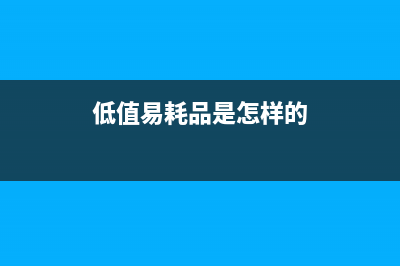 低值易耗品是怎样的